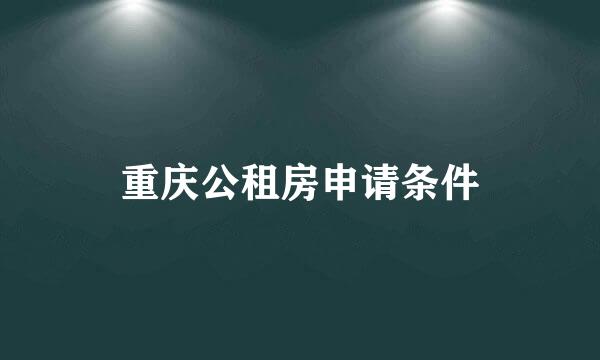 重庆公租房申请条件